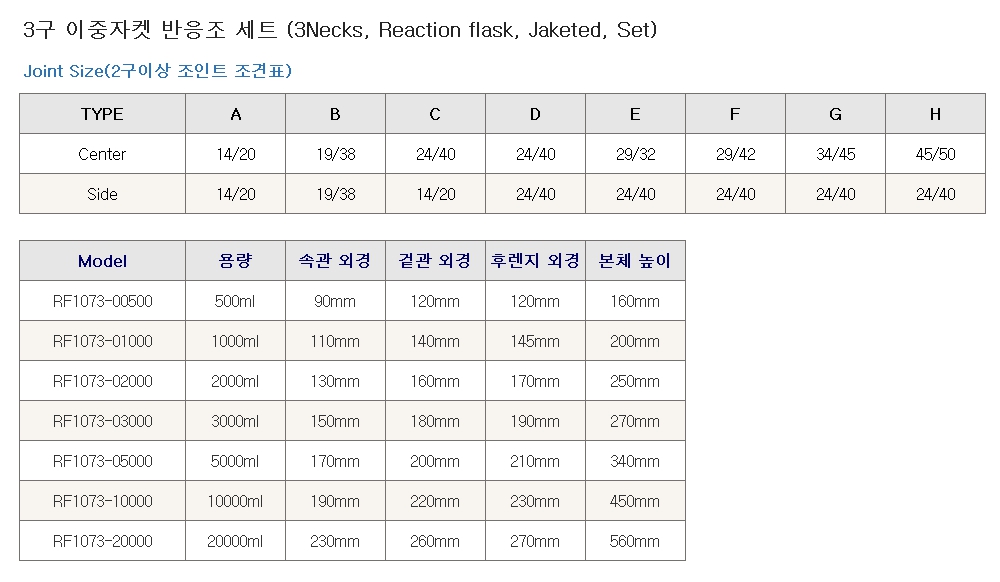 3구 이중자켓 반응조 세트 (3Necks, Reaction flask, Jaketed, Set)

Joint Size(2구이상 조인트 조견표)

| TYPE | A | B | C | D | E | F | G | H |
|---|---|---|---|---|---|---|---|---|
| Center | 14/20 | 19/38 | 24/40 | 24/40 | 29/32 | 29/42 | 34/45 | 45/50 |
| Side | 14/20 | 19/38 | 14/20 | 24/40 | 24/40 | 24/40 | 24/40 | 24/40 |

| Model | 용량 | 속관 외경 | 겉관 외경 | 후렌지 외경 | 본체 높이 |
|---|---|---|---|---|---|
| RF1073-00500 | 500ml | 90mm | 120mm | 120mm | 160mm |
| RF1073-01000 | 1000ml | 110mm | 140mm | 145mm | 200mm |
| RF1073-02000 | 2000ml | 130mm | 160mm | 170mm | 250mm |
| RF1073-03000 | 3000ml | 150mm | 180mm | 190mm | 270mm |
| RF1073-05000 | 5000ml | 170mm | 200mm | 210mm | 340mm |
| RF1073-10000 | 10000ml | 190mm | 220mm | 230mm | 450mm |
| RF1073-20000 | 20000ml | 230mm | 260mm | 270mm | 560mm |